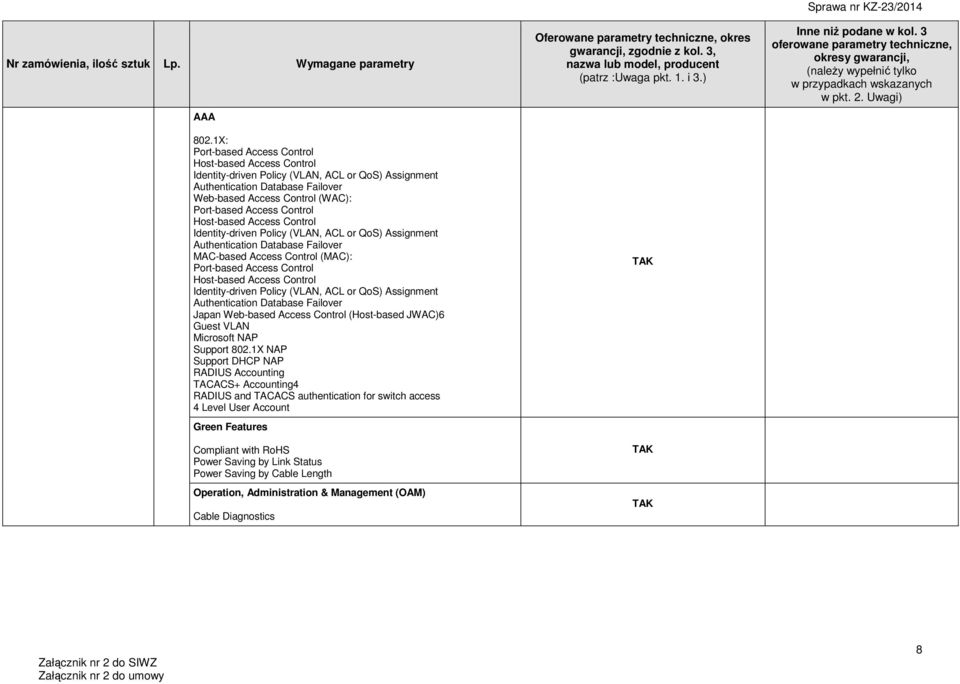 Sprawa nr KZ-23/2014

| Nr zamówienia, ilość sztuk | Lp. | Wymagane parametry | Oferowane parametry techniczne, okres gwarancji, zgodnie z kol. 3, nazwa lub model, producent (patrz :Uwaga pkt. 1. i 3.) | Inne niż podane w kol. 3 oferowane parametry techniczne, okresy gwarancji, (należy wypełnić tylko w przypadkach wskazanych w pkt. 2. Uwagi) |
|---|---|---|---|---|
| | | **AAA** 802.1X: Port-based Access Control Host-based Access Control Identity-driven Policy (VLAN, ACL or QoS) Assignment Authentication Database Failover Web-based Access Control (WAC): Port-based Access Control Host-based Access Control Identity-driven Policy (VLAN, ACL or QoS) Assignment Authentication Database Failover MAC-based Access Control (MAC): Port-based Access Control Host-based Access Control Identity-driven Policy (VLAN, ACL or QoS) Assignment Authentication Database Failover Japan Web-based Access Control (Host-based JWAC)6 Guest VLAN Microsoft NAP Support 802.1X NAP Support DHCP NAP RADIUS Accounting TACACS+ Accounting4 RADIUS and TACACS authentication for switch access 4 Level User Account | TAK | |
| | | **Green Features** Compliant with RoHS Power Saving by Link Status Power Saving by Cable Length | TAK | |
| | | **Operation, Administration & Management (OAM)** Cable Diagnostics | TAK | |

Załącznik nr 2 do SIWZ
Załącznik nr 2 do umowy

8